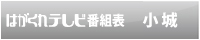 はがくれテレビ番組表　小城